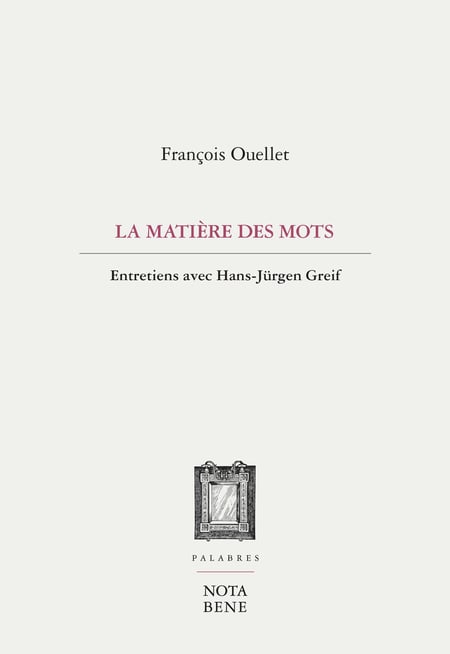 François Ouellet

LA MATIÈRE DES MOTS

Entretiens avec Hans-Jürgen Greif

PALABRES

NOTA
BENE